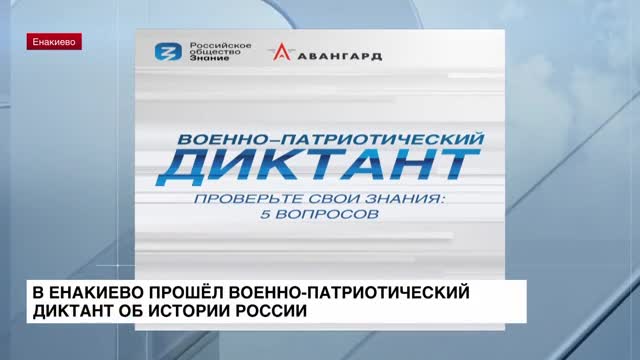 Енакиево

Российское общество Знание

АВАНГАРД

ВОЕННО–ПАТРИОТИЧЕСКИЙ
ДИКТАНТ

ПРОВЕРЬТЕ СВОИ ЗНАНИЯ:
5 ВОПРОСОВ

В ЕНАКИЕВО ПРОШЁЛ ВОЕННО-ПАТРИОТИЧЕСКИЙ ДИКТАНТ ОБ ИСТОРИИ РОССИИ